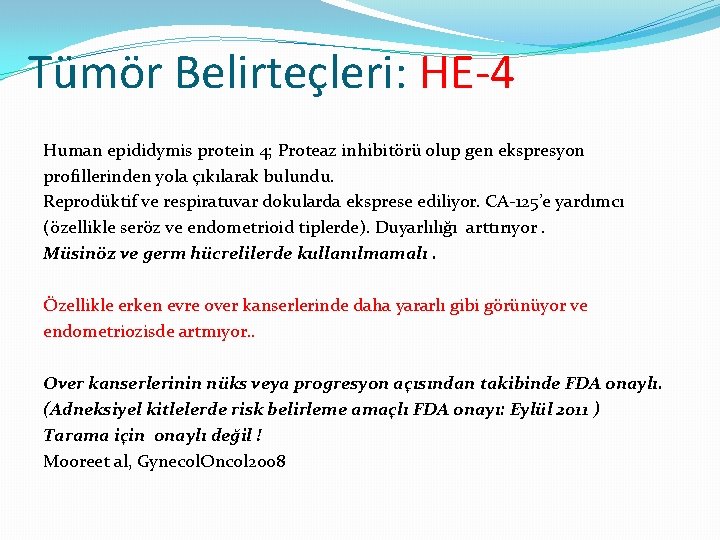 Tümör Belirteçleri: HE-4

Human epididymis protein 4; Proteaz inhibitörü olup gen ekspresyon profillerinden yola çıkılarak bulundu.
Reprodüktif ve respiratuvar dokularda eksprese ediliyor. CA-125'e yardımcı (özellikle seröz ve endometrioid tiplerde). Duyarlılığı arttırıyor .
Müsinöz ve germ hücrelilerde kullanılmamalı .

Özellikle erken evre over kanserlerinde daha yararlı gibi görünüyor ve endometriozisde artmıyor..

Over kanserlerinin nüks veya progresyon açısından takibinde FDA onaylı.
(Adneksiyel kitlelerde risk belirleme amaçlı FDA onayı: Eylül 2011 )
Tarama için onaylı değil !
Mooreet al, GynecolOncol2008